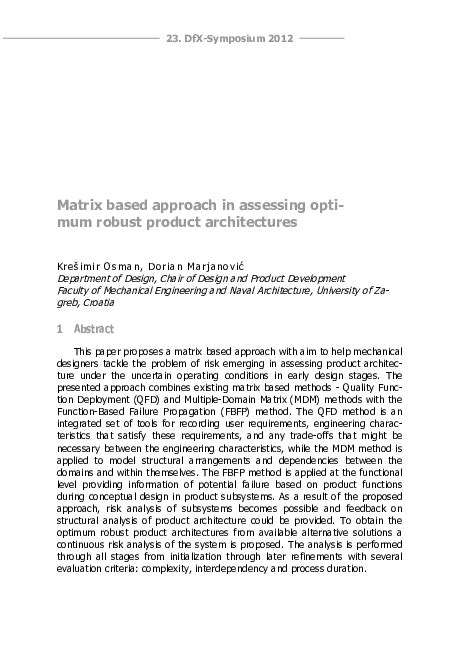 23. DfX-Symposium 2012

Matrix based approach in assessing optimum robust product architectures

Krešimir Osman, Dorian Marjanović
Department of Design, Chair of Design and Product Development
Faculty of Mechanical Engineering and Naval Architecture, University of Zagreb, Croatia

1 Abstract

This paper proposes a matrix based approach with aim to help mechanical designers tackle the problem of risk emerging in assessing product architecture under the uncertain operating conditions in early design stages. The presented approach combines existing matrix based methods - Quality Function Deployment (QFD) and Multiple-Domain Matrix (MDM) methods with the Function-Based Failure Propagation (FBFP) method. The QFD method is an integrated set of tools for recording user requirements, engineering characteristics that satisfy these requirements, and any trade-offs that might be necessary between the engineering characteristics, while the MDM method is applied to model structural arrangements and dependencies between the domains and within themselves. The FBFP method is applied at the functional level providing information of potential failure based on product functions during conceptual design in product subsystems. As a result of the proposed approach, risk analysis of subsystems becomes possible and feedback on structural analysis of product architecture could be provided. To obtain the optimum robust product architectures from available alternative solutions a continuous risk analysis of the system is proposed. The analysis is performed through all stages from initialization through later refinements with several evaluation criteria: complexity, interdependency and process duration.